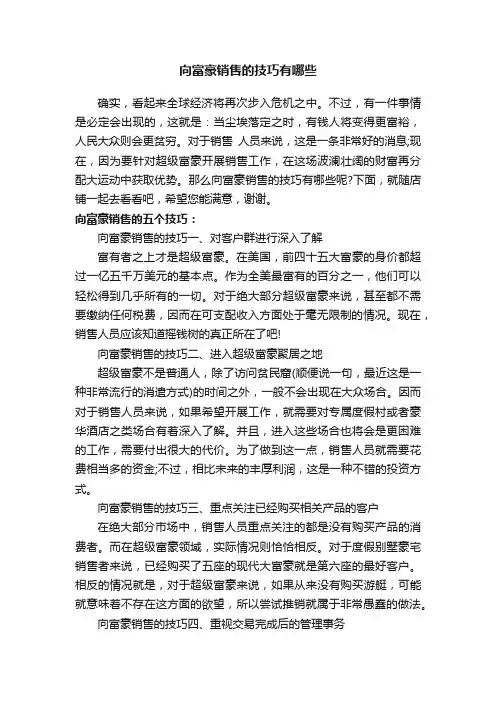 向富豪销售的技巧有哪些

确实，看起来全球经济将再次步入危机之中。不过，有一件事情是必定会出现的，这就是：当尘埃落定之时，有钱人将变得更富裕，人民大众则会更贫穷。对于销售 人员来说，这是一条非常好的消息;现在，因为要针对超级富豪开展销售工作，在这场波澜壮阔的财富再分配大运动中获取优势。那么向富豪销售的技巧有哪些呢?下面，就随店铺一起去看看吧，希望您能满意，谢谢。

向富豪销售的五个技巧：

向富豪销售的技巧一、对客户群进行深入了解

富有者之上才是超级富豪。在美国，前四十五大富豪的身价都超过一亿五千万美元的基本点。作为全美最富有的百分之一，他们可以轻松得到几乎所有的一切。对于绝大部分超级富豪来说，甚至都不需要缴纳任何税费，因而在可支配收入方面处于毫无限制的情况。现在，销售人员应该知道摇钱树的真正所在了吧!

向富豪销售的技巧二、进入超级富豪聚居之地

超级富豪不是普通人，除了访问贫民窟(顺便说一句，最近这是一种非常流行的消遣方式)的时间之外，一般不会出现在大众场合。因而对于销售人员来说，如果希望开展工作，就需要对专属度假村或者豪华酒店之类场合有着深入了解。并且，进入这些场合也将会是更困难的工作，需要付出很大的代价。为了做到这一点，销售人员就需要花费相当多的资金;不过，相比未来的丰厚利润，这是一种不错的投资方式。

向富豪销售的技巧三、重点关注已经购买相关产品的客户

在绝大部分市场中，销售人员重点关注的都是没有购买产品的消费者。而在超级富豪领域，实际情况则恰恰相反。对于度假别墅豪宅销售者来说，已经购买了五座的现代大富豪就是第六座的最好客户。相反的情况就是，对于超级富豪来说，如果从来没有购买游艇，可能就意味着不存在这方面的欲望，所以尝试推销就属于非常愚蠢的做法。

向富豪销售的技巧四、重视交易完成后的管理事务